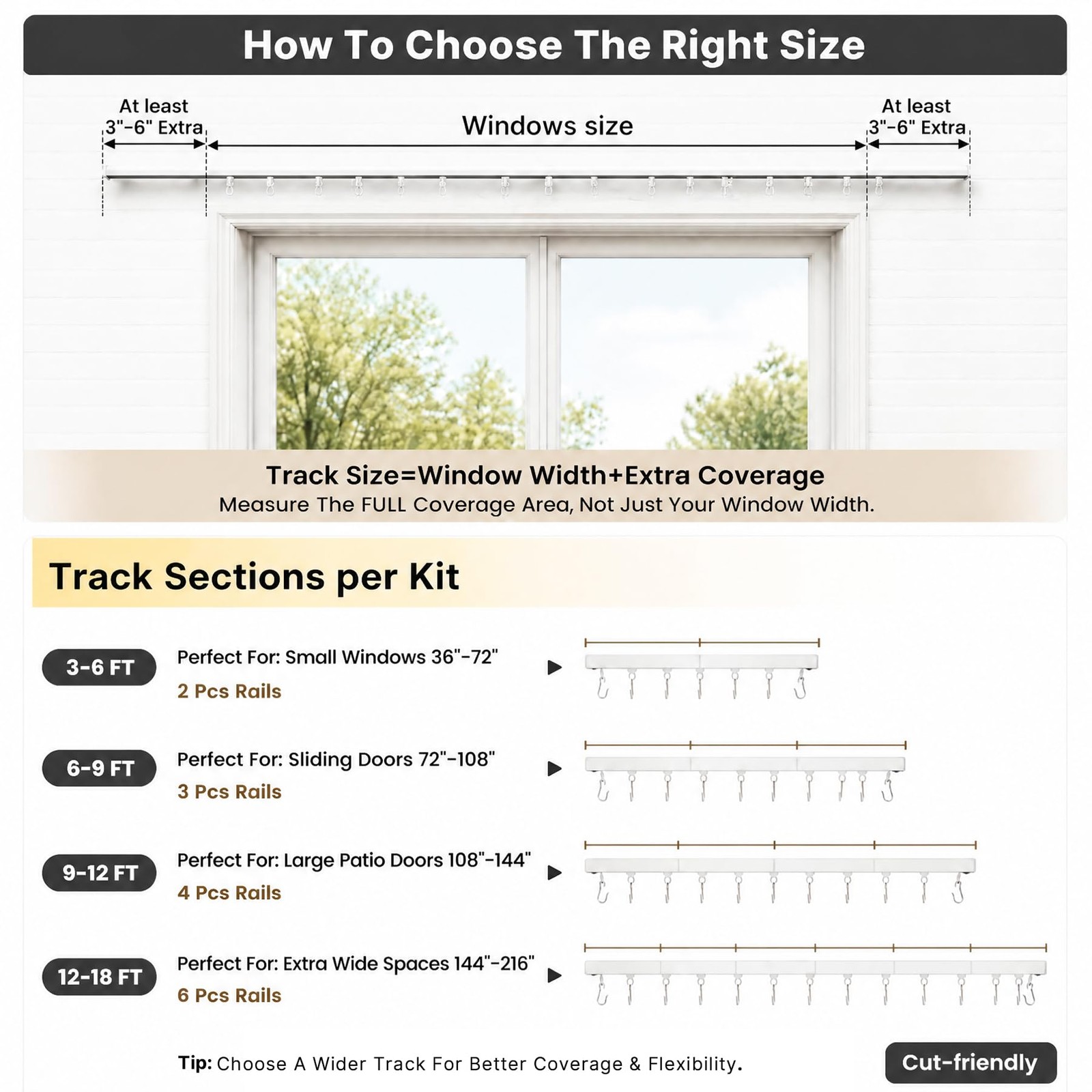 How To Choose The Right Size

At least 3"-6" Extra

Windows size

At least 3"-6" Extra

Track Size=Window Width+Extra Coverage
Measure The FULL Coverage Area, Not Just Your Window Width.

Track Sections per Kit

3-6 FT
Perfect For: Small Windows 36"-72"
2 Pcs Rails

6-9 FT
Perfect For: Sliding Doors 72"-108"
3 Pcs Rails

9-12 FT
Perfect For: Large Patio Doors 108"-144"
4 Pcs Rails

12-18 FT
Perfect For: Extra Wide Spaces 144"-216"
6 Pcs Rails

Tip: Choose A Wider Track For Better Coverage & Flexibility.

Cut-friendly